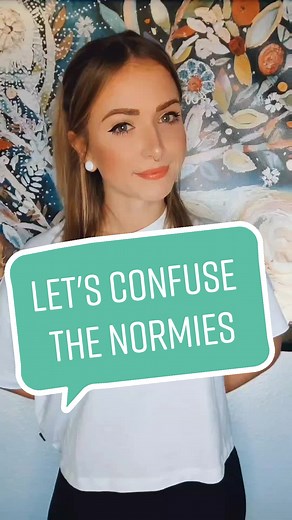 LET'S CONFUSE THE NORMIES